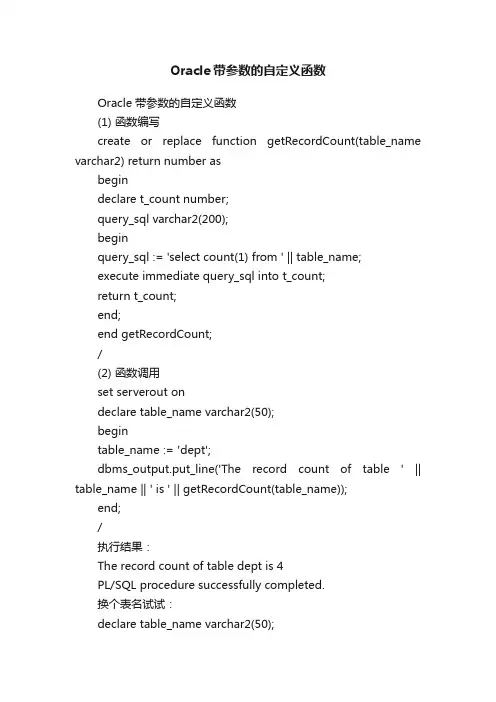 Oracle带参数的自定义函数

Oracle 带参数的自定义函数

(1) 函数编写

create or replace function getRecordCount(table_name varchar2) return number as

begin

declare t_count number;

query_sql varchar2(200);

begin

query_sql := 'select count(1) from ' || table_name;

execute immediate query_sql into t_count;

return t_count;

end;

end getRecordCount;

/

(2) 函数调用

set serverout on

declare table_name varchar2(50);

begin

table_name := 'dept';

dbms_output.put_line('The record count of table ' || table_name || ' is ' || getRecordCount(table_name));

end;

/

执行结果：

The record count of table dept is 4

PL/SQL procedure successfully completed.

换个表名试试：

declare table_name varchar2(50);